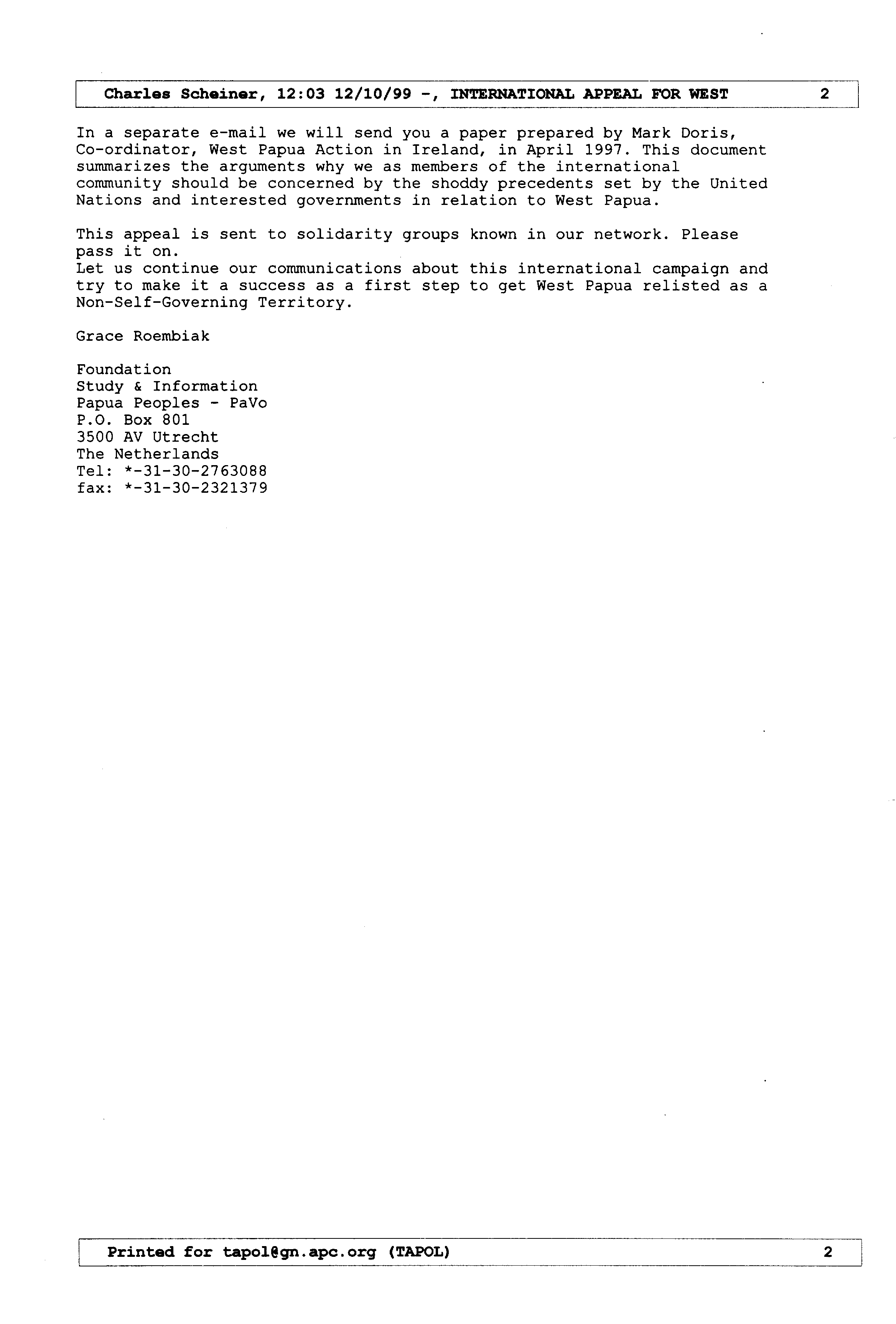 Charles Scheiner, 12:03 12/10/99 -, INTERNATIONAL APPEAL FOR WEST 2

In a separate e-mail we will send you a paper prepared by Mark Doris, Co-ordinator, West Papua Action in Ireland, in April 1997. This document summarizes the arguments why we as members of the international community should be concerned by the shoddy precedents set by the United Nations and interested governments in relation to West Papua.

This appeal is sent to solidarity groups known in our network. Please pass it on.
Let us continue our communications about this international campaign and try to make it a success as a first step to get West Papua relisted as a Non-Self-Governing Territory.

Grace Roembiak

Foundation
Study & Information
Papua Peoples - PaVo
P.O. Box 801
3500 AV Utrecht
The Netherlands
Tel: *-31-30-2763088
fax: *-31-30-2321379

Printed for tapol@gn.apc.org (TAPOL) 2